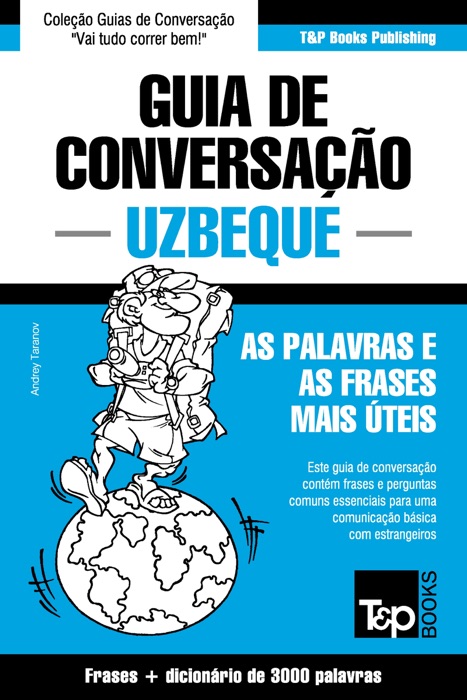 Coleção Guias de Conversação
"Vai tudo correr bem!"

T&P Books Publishing

GUIA DE CONVERSAÇÃO

UZBEQUE

Andrey Taranov

AS PALAVRAS E AS FRASES MAIS ÚTEIS

Este guia de conversação contém frases e perguntas comuns essenciais para uma comunicação básica com estrangeiros

T&P BOOKS

Frases + dicionário de 3000 palavras